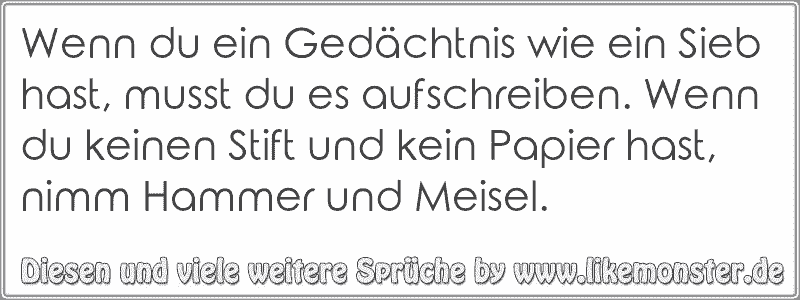 Wenn du ein Gedächtnis wie ein Sieb hast, musst du es aufschreiben. Wenn du keinen Stift und kein Papier hast, nimm Hammer und Meisel.

Diesen und viele weitere Sprüche by www.likemonster.de